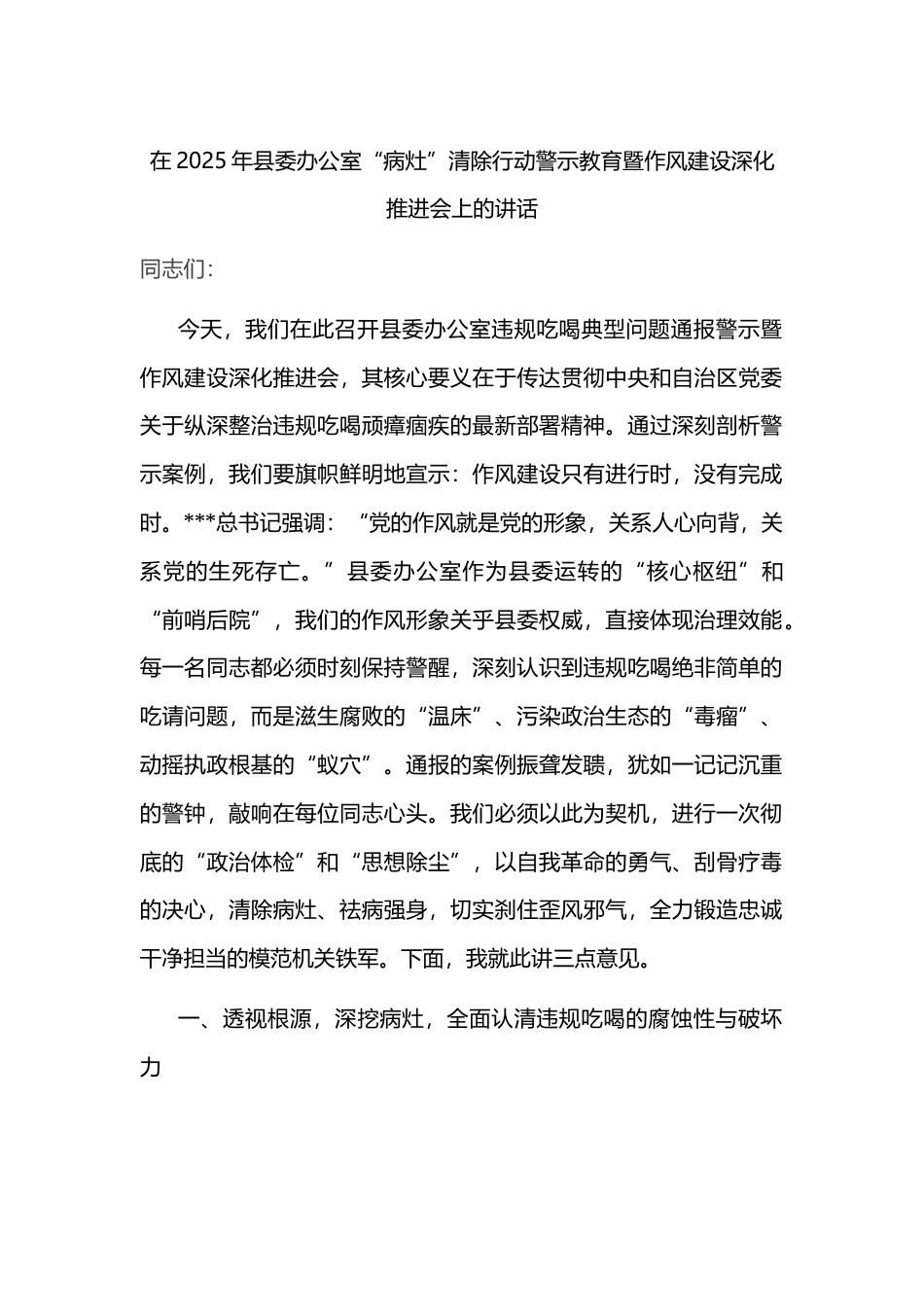 在2025年县委办公室“病灶”清除行动警示教育暨作风建设深化推进会上的讲话

同志们：

今天，我们在此召开县委办公室违规吃喝典型问题通报警示暨作风建设深化推进会，其核心要义在于传达贯彻中央和自治区党委关于纵深整治违规吃喝顽瘴痼疾的最新部署精神。通过深刻剖析警示案例，我们要旗帜鲜明地宣示：作风建设只有进行时，没有完成时。***总书记强调：“党的作风就是党的形象，关系人心向背，关系党的生死存亡。”县委办公室作为县委运转的“核心枢纽”和“前哨后院”，我们的作风形象关乎县委权威，直接体现治理效能。每一名同志都必须时刻保持警醒，深刻认识到违规吃喝绝非简单的吃请问题，而是滋生腐败的“温床”、污染政治生态的“毒瘤”、动摇执政根基的“蚁穴”。通报的案例振聋发聩，犹如一记记沉重的警钟，敲响在每位同志心头。我们必须以此为契机，进行一次彻底的“政治体检”和“思想除尘”，以自我革命的勇气、刮骨疗毒的决心，清除病灶、祛病强身，切实刹住歪风邪气，全力锻造忠诚干净担当的模范机关铁军。下面，我就此讲三点意见。

一、透视根源，深挖病灶，全面认清违规吃喝的腐蚀性与破坏力